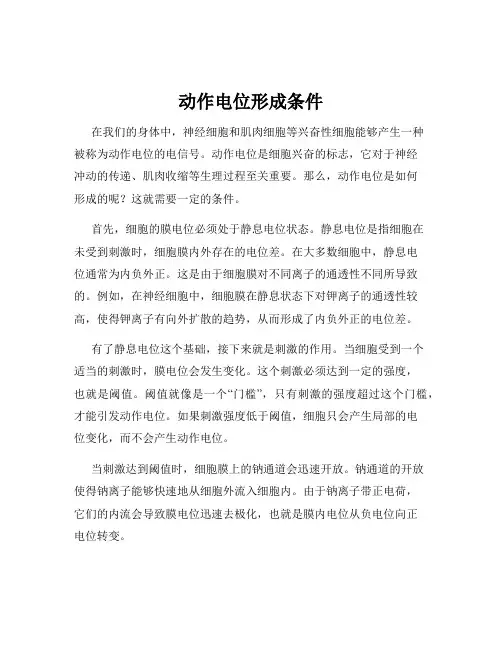 动作电位形成条件

在我们的身体中，神经细胞和肌肉细胞等兴奋性细胞能够产生一种被称为动作电位的电信号。动作电位是细胞兴奋的标志，它对于神经冲动的传递、肌肉收缩等生理过程至关重要。那么，动作电位是如何形成的呢？这就需要一定的条件。

首先，细胞的膜电位必须处于静息电位状态。静息电位是指细胞在未受到刺激时，细胞膜内外存在的电位差。在大多数细胞中，静息电位通常为内负外正。这是由于细胞膜对不同离子的通透性不同所导致的。例如，在神经细胞中，细胞膜在静息状态下对钾离子的通透性较高，使得钾离子有向外扩散的趋势，从而形成了内负外正的电位差。

有了静息电位这个基础，接下来就是刺激的作用。当细胞受到一个适当的刺激时，膜电位会发生变化。这个刺激必须达到一定的强度，也就是阈值。阈值就像是一个“门槛”，只有刺激的强度超过这个门槛，才能引发动作电位。如果刺激强度低于阈值，细胞只会产生局部的电位变化，而不会产生动作电位。

当刺激达到阈值时，细胞膜上的钠通道会迅速开放。钠通道的开放使得钠离子能够快速地从细胞外流入细胞内。由于钠离子带正电荷，它们的内流会导致膜电位迅速去极化，也就是膜内电位从负电位向正电位转变。